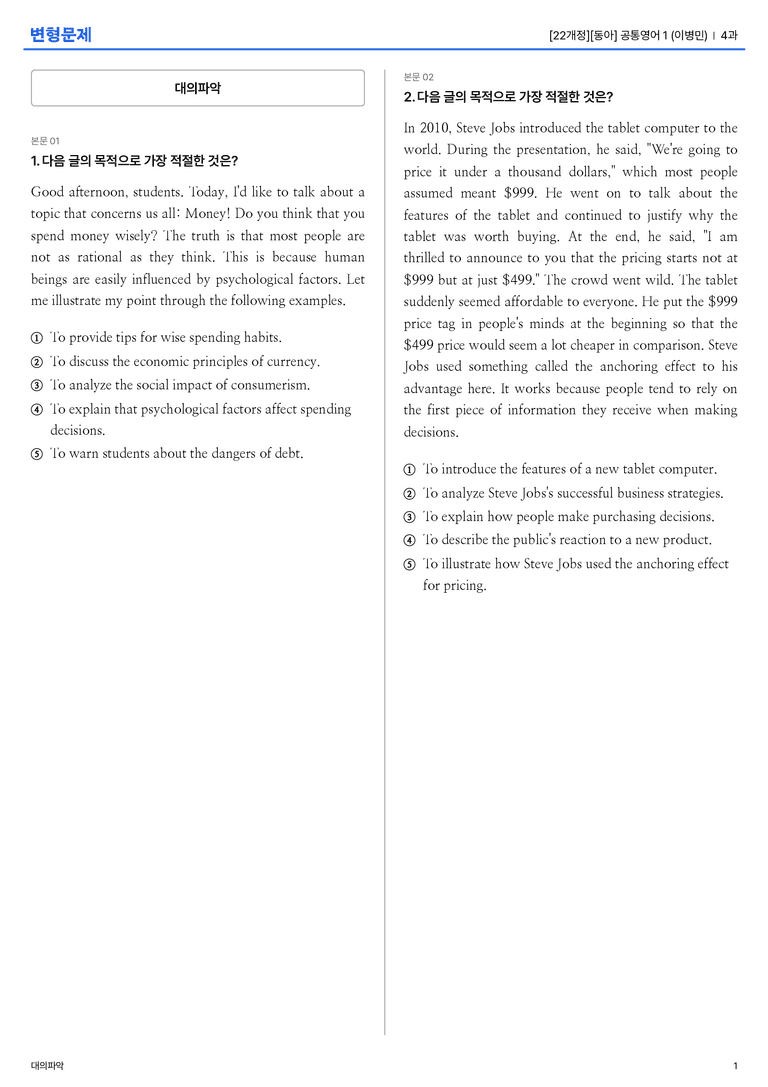 변형문제

[22개정][동아] 공통영어 1 (이병민) | 4과

대의파악

본문 01

1. 다음 글의 목적으로 가장 적절한 것은?

Good afternoon, students. Today, I'd like to talk about a topic that concerns us all: Money! Do you think that you spend money wisely? The truth is that most people are not as rational as they think. This is because human beings are easily influenced by psychological factors. Let me illustrate my point through the following examples.

① To provide tips for wise spending habits.
② To discuss the economic principles of currency.
③ To analyze the social impact of consumerism.
④ To explain that psychological factors affect spending decisions.
⑤ To warn students about the dangers of debt.

본문 02

2. 다음 글의 목적으로 가장 적절한 것은?

In 2010, Steve Jobs introduced the tablet computer to the world. During the presentation, he said, "We're going to price it under a thousand dollars," which most people assumed meant $999. He went on to talk about the features of the tablet and continued to justify why the tablet was worth buying. At the end, he said, "I am thrilled to announce to you that the pricing starts not at $999 but at just $499." The crowd went wild. The tablet suddenly seemed affordable to everyone. He put the $999 price tag in people's minds at the beginning so that the $499 price would seem a lot cheaper in comparison. Steve Jobs used something called the anchoring effect to his advantage here. It works because people tend to rely on the first piece of information they receive when making decisions.

① To introduce the features of a new tablet computer.
② To analyze Steve Jobs's successful business strategies.
③ To explain how people make purchasing decisions.
④ To describe the public's reaction to a new product.
⑤ To illustrate how Steve Jobs used the anchoring effect for pricing.

대의파악

1